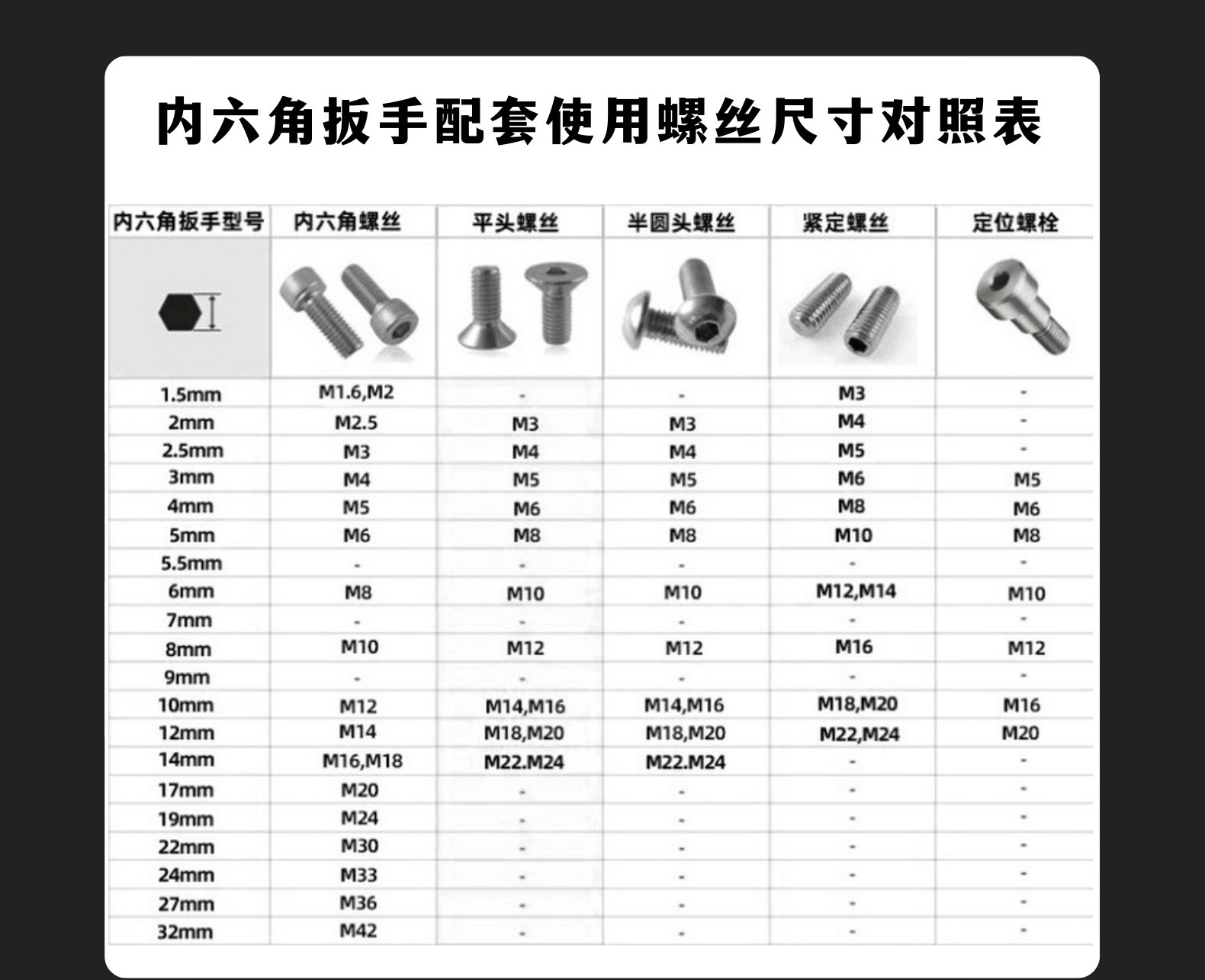 内六角扳手配套使用螺丝尺寸对照表

| 内六角扳手型号 | 内六角螺丝 | 平头螺丝 | 半圆头螺丝 | 紧定螺丝 | 定位螺栓 |
|---|---|---|---|---|---|
| 1.5mm | M1.6,M2 | - | - | M3 | - |
| 2mm | M2.5 | M3 | M3 | M4 | - |
| 2.5mm | M3 | M4 | M4 | M5 | - |
| 3mm | M4 | M5 | M5 | M6 | M5 |
| 4mm | M5 | M6 | M6 | M8 | M6 |
| 5mm | M6 | M8 | M8 | M10 | M8 |
| 5.5mm | - | - | - | - | - |
| 6mm | M8 | M10 | M10 | M12,M14 | M10 |
| 7mm | - | - | - | - | - |
| 8mm | M10 | M12 | M12 | M16 | M12 |
| 9mm | - | - | - | - | - |
| 10mm | M12 | M14,M16 | M14,M16 | M18,M20 | M16 |
| 12mm | M14 | M18,M20 | M18,M20 | M22,M24 | M20 |
| 14mm | M16,M18 | M22.M24 | M22.M24 | - | - |
| 17mm | M20 | - | - | - | - |
| 19mm | M24 | - | - | - | - |
| 22mm | M30 | - | - | - | - |
| 24mm | M33 | - | - | - | - |
| 27mm | M36 | - | - | - | - |
| 32mm | M42 | - | - | - | - |